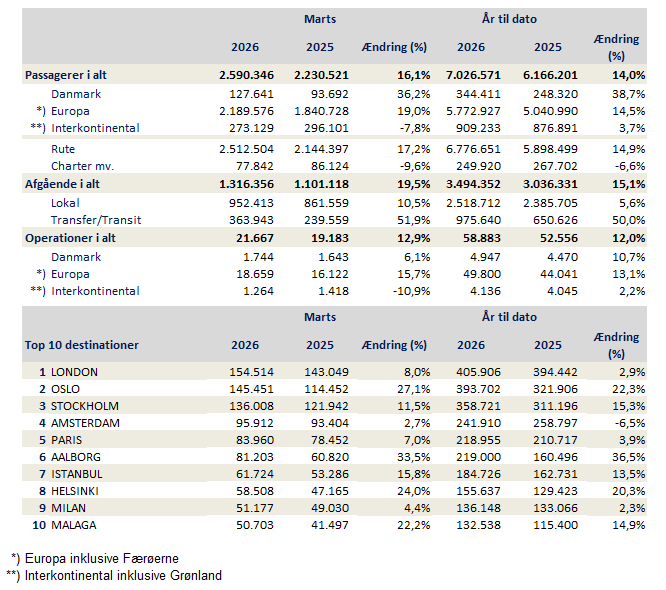 | | Marts | | | År til dato | | |
|---|---|---|---|---|---|---|
| | 2026 | 2025 | Ændring (%) | 2026 | 2025 | Ændring (%) |
| Passagerer i alt | 2.590.346 | 2.230.521 | 16,1% | 7.026.571 | 6.166.201 | 14,0% |
| Danmark | 127.641 | 93.692 | 36,2% | 344.411 | 248.320 | 38,7% |
| *) Europa | 2.189.576 | 1.840.728 | 19,0% | 5.772.927 | 5.040.990 | 14,5% |
| **) Interkontinental | 273.129 | 296.101 | -7,8% | 909.233 | 876.891 | 3,7% |
| Rute | 2.512.504 | 2.144.397 | 17,2% | 6.776.651 | 5.898.499 | 14,9% |
| Charter mv. | 77.842 | 86.124 | -9,6% | 249.920 | 267.702 | -6,6% |
| Afgående i alt | 1.316.356 | 1.101.118 | 19,5% | 3.494.352 | 3.036.331 | 15,1% |
| Lokal | 952.413 | 861.559 | 10,5% | 2.518.712 | 2.385.705 | 5,6% |
| Transfer/Transit | 363.943 | 239.559 | 51,9% | 975.640 | 650.626 | 50,0% |
| Operationer i alt | 21.667 | 19.183 | 12,9% | 58.883 | 52.556 | 12,0% |
| Danmark | 1.744 | 1.643 | 6,1% | 4.947 | 4.470 | 10,7% |
| *) Europa | 18.659 | 16.122 | 15,7% | 49.800 | 44.041 | 13,1% |
| **) Interkontinental | 1.264 | 1.418 | -10,9% | 4.136 | 4.045 | 2,2% |

| | Marts | | | År til dato | | |
|---|---|---|---|---|---|---|
| Top 10 destinationer | 2026 | 2025 | Ændring (%) | 2026 | 2025 | Ændring (%) |
| 1 LONDON | 154.514 | 143.049 | 8,0% | 405.906 | 394.442 | 2,9% |
| 2 OSLO | 145.451 | 114.452 | 27,1% | 393.702 | 321.906 | 22,3% |
| 3 STOCKHOLM | 136.008 | 121.942 | 11,5% | 358.721 | 311.196 | 15,3% |
| 4 AMSTERDAM | 95.912 | 93.404 | 2,7% | 241.910 | 258.797 | -6,5% |
| 5 PARIS | 83.960 | 78.452 | 7,0% | 218.955 | 210.717 | 3,9% |
| 6 AALBORG | 81.203 | 60.820 | 33,5% | 219.000 | 160.496 | 36,5% |
| 7 ISTANBUL | 61.724 | 53.286 | 15,8% | 184.726 | 162.731 | 13,5% |
| 8 HELSINKI | 58.508 | 47.165 | 24,0% | 155.637 | 129.423 | 20,3% |
| 9 MILAN | 51.177 | 49.030 | 4,4% | 136.148 | 133.066 | 2,3% |
| 10 MALAGA | 50.703 | 41.497 | 22,2% | 132.538 | 115.400 | 14,9% |

*) Europa inklusive Færøerne
**) Interkontinental inklusive Grønland